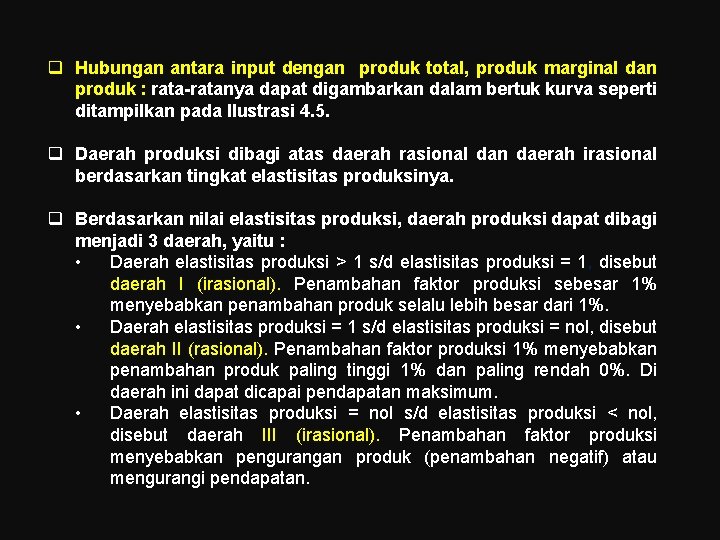 ❑ Hubungan antara input dengan produk total, produk marginal dan produk : rata-ratanya dapat digambarkan dalam bertuk kurva seperti ditampilkan pada Ilustrasi 4.5.

❑ Daerah produksi dibagi atas daerah rasional dan daerah irasional berdasarkan tingkat elastisitas produksinya.

❑ Berdasarkan nilai elastisitas produksi, daerah produksi dapat dibagi menjadi 3 daerah, yaitu :

• Daerah elastisitas produksi > 1 s/d elastisitas produksi = 1 disebut daerah I (irasional). Penambahan faktor produksi sebesar 1% menyebabkan penambahan produk selalu lebih besar dari 1%.

• Daerah elastisitas produksi = 1 s/d elastisitas produksi = nol, disebut daerah II (rasional). Penambahan faktor produksi 1% menyebabkan penambahan produk paling tinggi 1% dan paling rendah 0%. Di daerah ini dapat dicapai pendapatan maksimum.

• Daerah elastisitas produksi = nol s/d elastisitas produksi < nol, disebut daerah III (irasional). Penambahan faktor produksi menyebabkan pengurangan produk (penambahan negatif) atau mengurangi pendapatan.